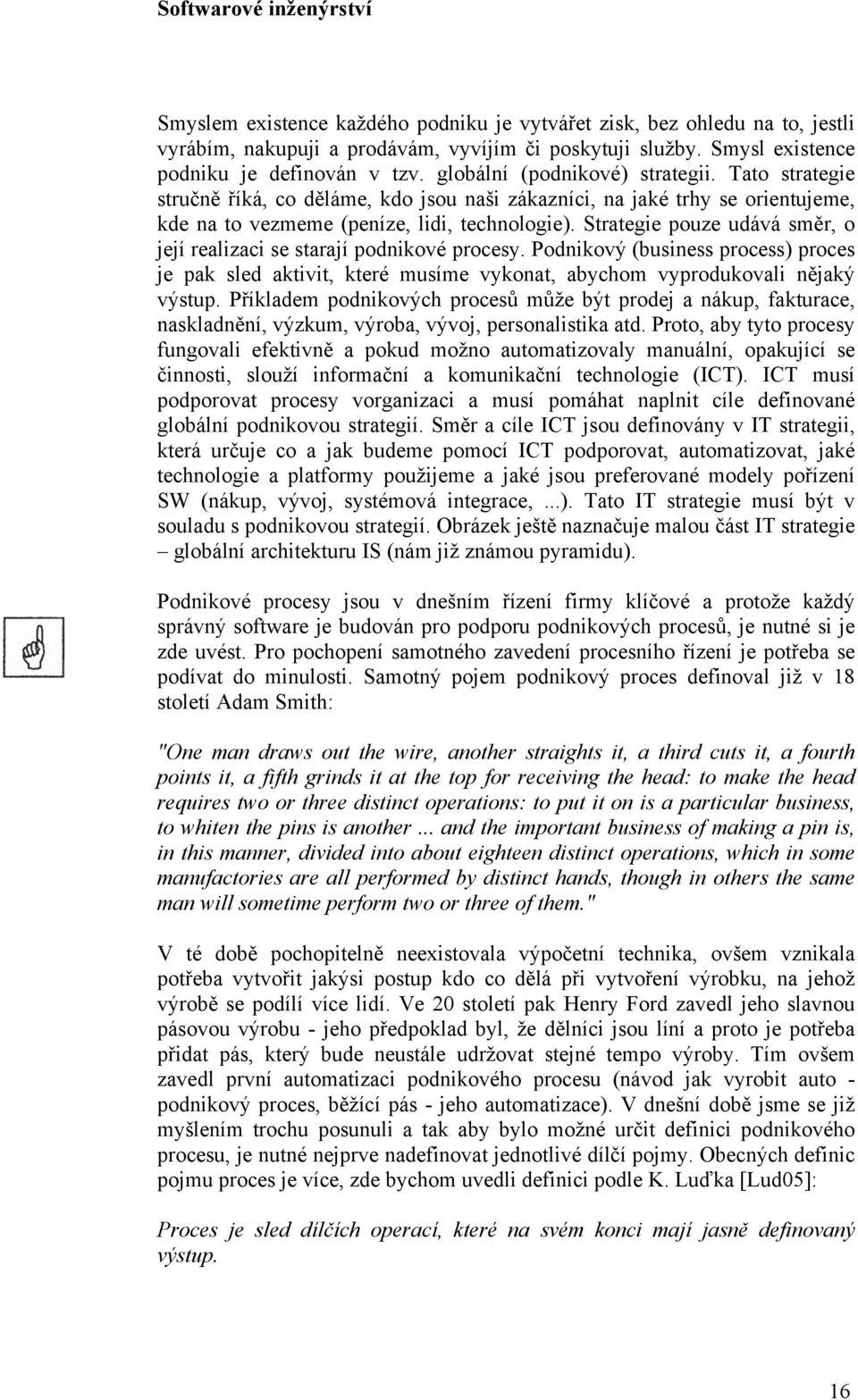 Softwarové inženýrství

Smyslem existence každého podniku je vytvářet zisk, bez ohledu na to, jestli vyrábím, nakupuji a prodávám, vyvíjím či poskytuji služby. Smysl existence podniku je definován v tzv. globální (podnikové) strategii. Tato strategie stručně říká, co děláme, kdo jsou naši zákazníci, na jaké trhy se orientujeme, kde na to vezmeme (peníze, lidi, technologie). Strategie pouze udává směr, o její realizaci se starají podnikové procesy. Podnikový (business process) proces je pak sled aktivit, které musíme vykonat, abychom vyprodukovali nějaký výstup. Příkladem podnikových procesů může být prodej a nákup, fakturace, naskladnění, výzkum, výroba, vývoj, personalistika atd. Proto, aby tyto procesy fungovali efektivně a pokud možno automatizovaly manuální, opakující se činnosti, slouží informační a komunikační technologie (ICT). ICT musí podporovat procesy vorganizaci a musí pomáhat naplnit cíle definované globální podnikovou strategií. Směr a cíle ICT jsou definovány v IT strategii, která určuje co a jak budeme pomocí ICT podporovat, automatizovat, jaké technologie a platformy použijeme a jaké jsou preferované modely pořízení SW (nákup, vývoj, systémová integrace, ...). Tato IT strategie musí být v souladu s podnikovou strategií. Obrázek ještě naznačuje malou část IT strategie – globální architekturu IS (nám již známou pyramidu).

Podnikové procesy jsou v dnešním řízení firmy klíčové a protože každý správný software je budován pro podporu podnikových procesů, je nutné si je zde uvést. Pro pochopení samotného zavedení procesního řízení je potřeba se podívat do minulosti. Samotný pojem podnikový proces definoval již v 18 století Adam Smith:

"One man draws out the wire, another straights it, a third cuts it, a fourth points it, a fifth grinds it at the top for receiving the head: to make the head requires two or three distinct operations: to put it on is a particular business, to whiten the pins is another ... and the important business of making a pin is, in this manner, divided into about eighteen distinct operations, which in some manufactories are all performed by distinct hands, though in others the same man will sometime perform two or three of them."

V té době pochopitelně neexistovala výpočetní technika, ovšem vznikala potřeba vytvořit jakýsi postup kdo co dělá při vytvoření výrobku, na jehož výrobě se podílí více lidí. Ve 20 století pak Henry Ford zavedl jeho slavnou pásovou výrobu - jeho předpoklad byl, že dělníci jsou líní a proto je potřeba přidat pás, který bude neustále udržovat stejné tempo výroby. Tím ovšem zavedl první automatizaci podnikového procesu (návod jak vyrobit auto - podnikový proces, běžící pás - jeho automatizace). V dnešní době jsme se již myšlením trochu posunuli a tak aby bylo možné určit definici podnikového procesu, je nutné nejprve nadefinovat jednotlivé dílčí pojmy. Obecných definic pojmu proces je více, zde bychom uvedli definici podle K. Luďka [Lud05]:

Proces je sled dílčích operací, které na svém konci mají jasně definovaný výstup.

16